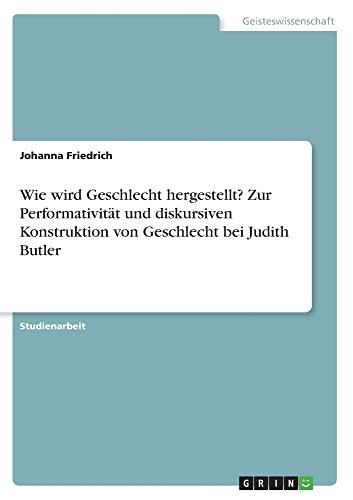 Geisteswissenschaft

Johanna Friedrich

Wie wird Geschlecht hergestellt? Zur Performativität und diskursiven Konstruktion von Geschlecht bei Judith Butler

Studienarbeit

GRIN